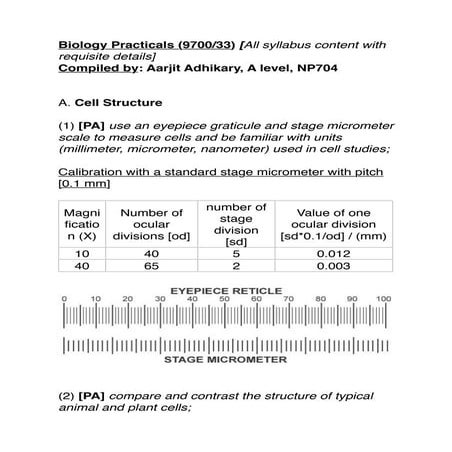 Biology Practicals (9700/33) [All syllabus content with requisite details]
Compiled by: Aarjit Adhikary, A level, NP704

A. Cell Structure

(1) [PA] use an eyepiece graticule and stage micrometer scale to measure cells and be familiar with units (millimeter, micrometer, nanometer) used in cell studies;

Calibration with a standard stage micrometer with pitch [0.1 mm]

| Magnification (X) | Number of ocular divisions [od] | number of stage division [sd] | Value of one ocular division [sd*0.1/od] / (mm) |
|---|---|---|---|
| 10 | 40 | 5 | 0.012 |
| 40 | 65 | 2 | 0.003 |

EYEPIECE RETICLE
0 10 20 30 40 50 60 70 80 90 100
STAGE MICROMETER

(2) [PA] compare and contrast the structure of typical animal and plant cells;